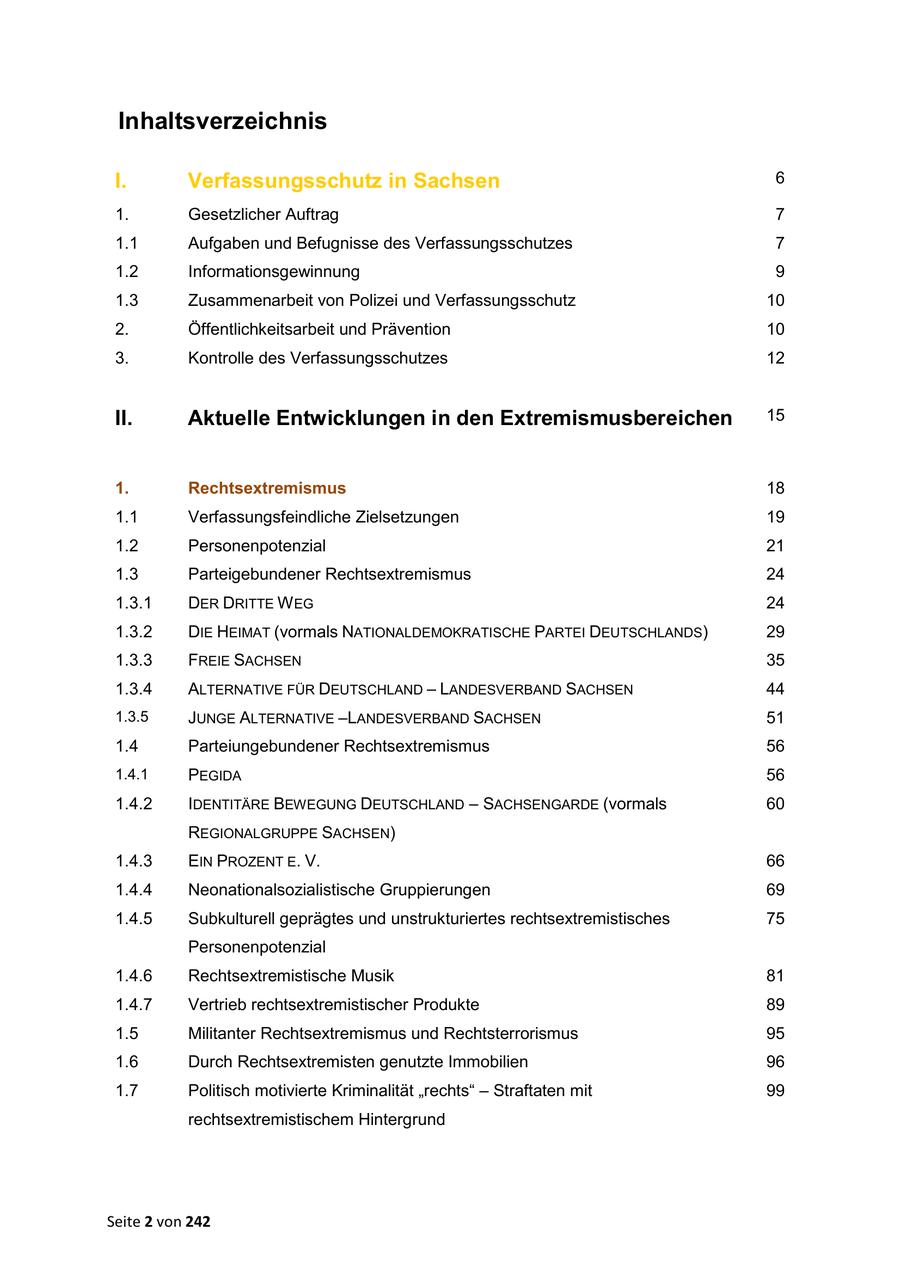 Inhaltsverzeichnis

| | | |
|---|---|---|
| I. | Verfassungsschutz in Sachsen | 6 |
| 1. | Gesetzlicher Auftrag | 7 |
| 1.1 | Aufgaben und Befugnisse des Verfassungsschutzes | 7 |
| 1.2 | Informationsgewinnung | 9 |
| 1.3 | Zusammenarbeit von Polizei und Verfassungsschutz | 10 |
| 2. | Öffentlichkeitsarbeit und Prävention | 10 |
| 3. | Kontrolle des Verfassungsschutzes | 12 |
| II. | Aktuelle Entwicklungen in den Extremismusbereichen | 15 |
| 1. | Rechtsextremismus | 18 |
| 1.1 | Verfassungsfeindliche Zielsetzungen | 19 |
| 1.2 | Personenpotenzial | 21 |
| 1.3 | Parteigebundener Rechtsextremismus | 24 |
| 1.3.1 | DER DRITTE WEG | 24 |
| 1.3.2 | DIE HEIMAT (vormals NATIONALDEMOKRATISCHE PARTEI DEUTSCHLANDS) | 29 |
| 1.3.3 | FREIE SACHSEN | 35 |
| 1.3.4 | ALTERNATIVE FÜR DEUTSCHLAND – LANDESVERBAND SACHSEN | 44 |
| 1.3.5 | JUNGE ALTERNATIVE –LANDESVERBAND SACHSEN | 51 |
| 1.4 | Parteiungebundener Rechtsextremismus | 56 |
| 1.4.1 | PEGIDA | 56 |
| 1.4.2 | IDENTITÄRE BEWEGUNG DEUTSCHLAND – SACHSENGARDE (vormals REGIONALGRUPPE SACHSEN) | 60 |
| 1.4.3 | EIN PROZENT E. V. | 66 |
| 1.4.4 | Neonationalsozialistische Gruppierungen | 69 |
| 1.4.5 | Subkulturell geprägtes und unstrukturiertes rechtsextremistisches Personenpotenzial | 75 |
| 1.4.6 | Rechtsextremistische Musik | 81 |
| 1.4.7 | Vertrieb rechtsextremistischer Produkte | 89 |
| 1.5 | Militanter Rechtsextremismus und Rechtsterrorismus | 95 |
| 1.6 | Durch Rechtsextremisten genutzte Immobilien | 96 |
| 1.7 | Politisch motivierte Kriminalität „rechts“ – Straftaten mit rechtsextremistischem Hintergrund | 99 |

Seite 2 von 242